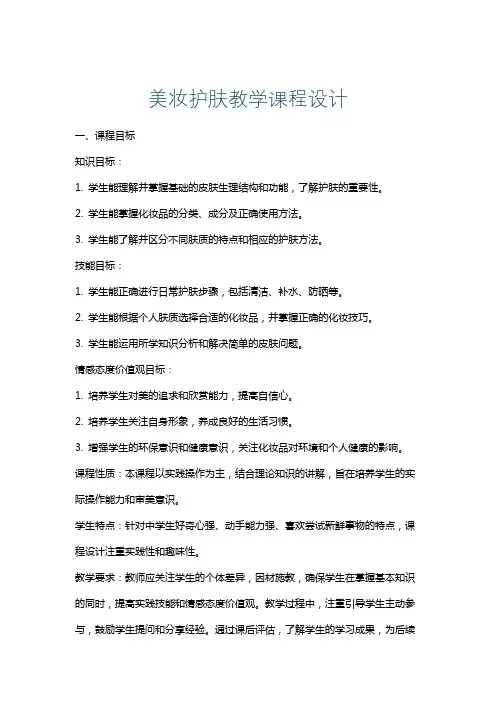 美妆护肤教学课程设计

一、课程目标

知识目标：

1. 学生能理解并掌握基础的皮肤生理结构和功能，了解护肤的重要性。

2. 学生能掌握化妆品的分类、成分及正确使用方法。

3. 学生能了解并区分不同肤质的特点和相应的护肤方法。

技能目标：

1. 学生能正确进行日常护肤步骤，包括清洁、补水、防晒等。

2. 学生能根据个人肤质选择合适的化妆品，并掌握正确的化妆技巧。

3. 学生能运用所学知识分析和解决简单的皮肤问题。

情感态度价值观目标：

1. 培养学生对美的追求和欣赏能力，提高自信心。

2. 培养学生关注自身形象，养成良好的生活习惯。

3. 增强学生的环保意识和健康意识，关注化妆品对环境和个人健康的影响。

课程性质：本课程以实践操作为主，结合理论知识的讲解，旨在培养学生的实际操作能力和审美意识。

学生特点：针对中学生好奇心强、动手能力强、喜欢尝试新鲜事物的特点，课程设计注重实践性和趣味性。

教学要求：教师应关注学生的个体差异，因材施教，确保学生在掌握基本知识的同时，提高实践技能和情感态度价值观。教学过程中，注重引导学生主动参与，鼓励学生提问和分享经验。通过课后评估，了解学生的学习成果，为后续